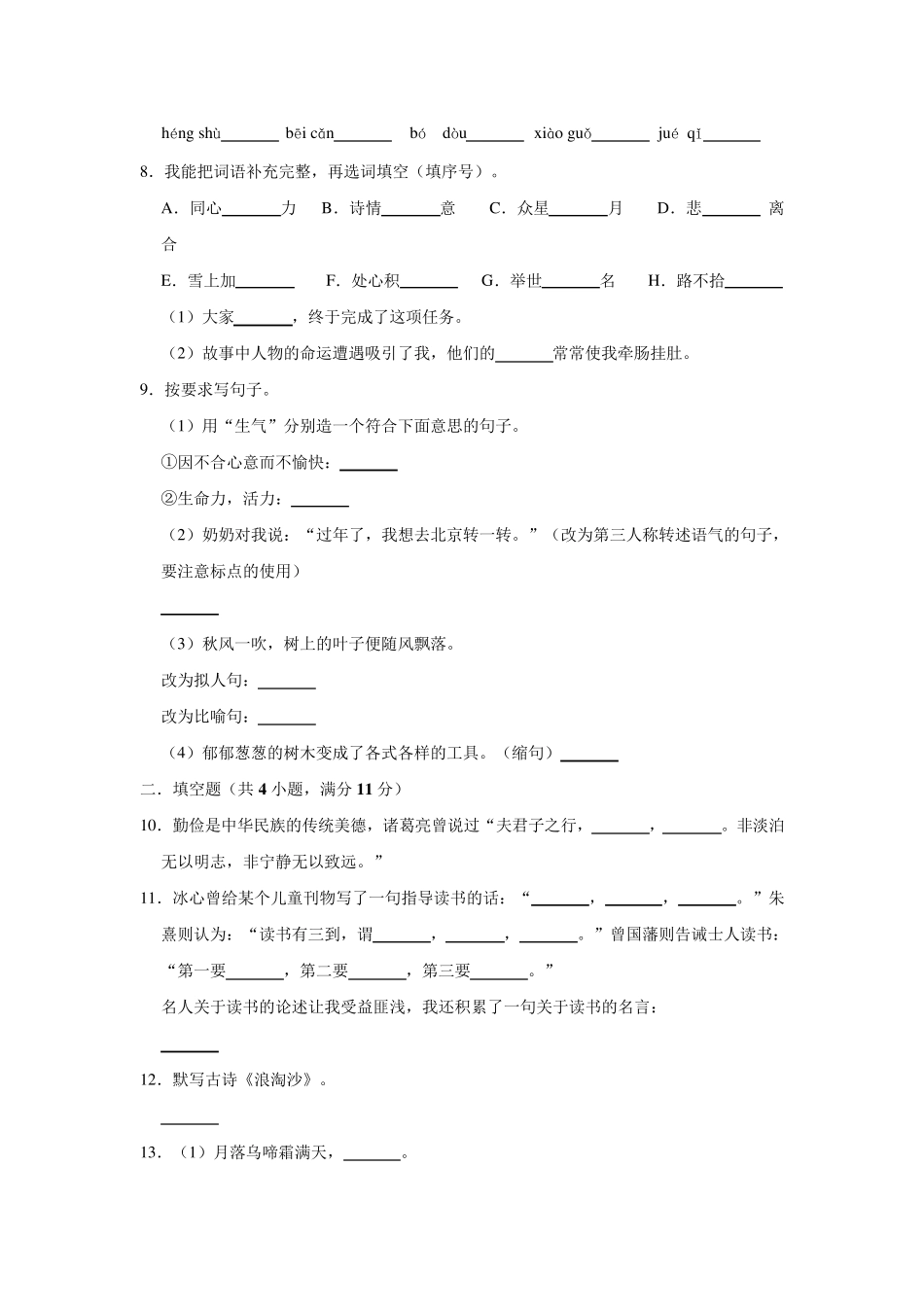 héng shù\_\_\_\_\_\_ bēi cǎn\_\_\_\_\_\_ bó dòu\_\_\_\_\_\_ xiào guǒ\_\_\_\_\_\_ jué qǐ\_\_\_\_\_\_

8．我能把词语补充完整，再选词填空（填序号）。

A．同心\_\_\_\_\_\_力 B．诗情\_\_\_\_\_\_意 C．众星\_\_\_\_\_\_月 D．悲\_\_\_\_\_\_离合

E．雪上加\_\_\_\_\_\_ F．处心积\_\_\_\_\_\_ G．举世\_\_\_\_\_\_名 H．路不拾\_\_\_\_\_\_

（1）大家\_\_\_\_\_\_，终于完成了这项任务。

（2）故事中人物的命运遭遇吸引了我，他们的\_\_\_\_\_\_常常使我牵肠挂肚。

9．按要求写句子。

（1）用“生气”分别造一个符合下面意思的句子。

①因不合心意而不愉快：\_\_\_\_\_\_

②生命力，活力：\_\_\_\_\_\_

（2）奶奶对我说：“过年了，我想去北京转一转。”（改为第三人称转述语气的句子，要注意标点的使用）

\_\_\_\_\_\_

（3）秋风一吹，树上的叶子便随风飘落。

改为拟人句：\_\_\_\_\_\_

改为比喻句：\_\_\_\_\_\_

（4）郁郁葱葱的树木变成了各式各样的工具。（缩句）\_\_\_\_\_\_

二．填空题（共 4 小题，满分 11 分）

10．勤俭是中华民族的传统美德，诸葛亮曾说过“夫君子之行，\_\_\_\_\_\_，\_\_\_\_\_\_。非淡泊无以明志，非宁静无以致远。”

11．冰心曾给某个儿童刊物写了一句指导读书的话：“\_\_\_\_\_\_，\_\_\_\_\_\_，\_\_\_\_\_\_。”朱熹则认为：“读书有三到，谓\_\_\_\_\_\_，\_\_\_\_\_\_，\_\_\_\_\_\_。”曾国藩则告诫士人读书：“第一要\_\_\_\_\_\_，第二要\_\_\_\_\_\_，第三要\_\_\_\_\_\_。”

名人关于读书的论述让我受益匪浅，我还积累了一句关于读书的名言：

\_\_\_\_\_\_

12．默写古诗《浪淘沙》。

\_\_\_\_\_\_

13．（1）月落乌啼霜满天，\_\_\_\_\_\_。